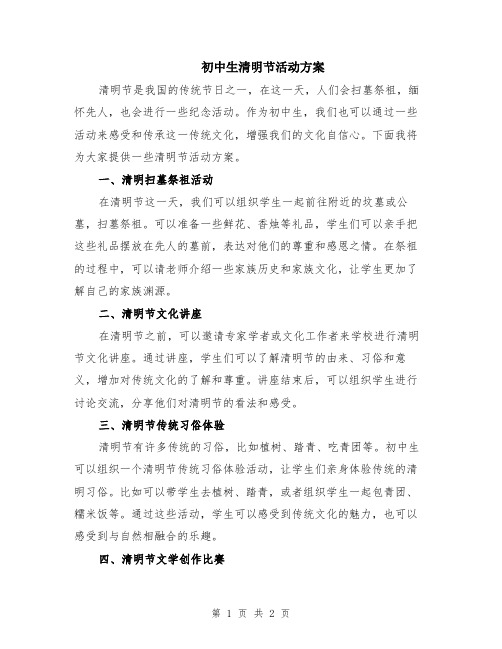 初中生清明节活动方案

清明节是我国的传统节日之一，在这一天，人们会扫墓祭祖，缅怀先人，也会进行一些纪念活动。作为初中生，我们也可以通过一些活动来感受和传承这一传统文化，增强我们的文化自信心。下面我将为大家提供一些清明节活动方案。

一、清明扫墓祭祖活动

在清明节这一天，我们可以组织学生一起前往附近的坟墓或公墓，扫墓祭祖。可以准备一些鲜花、香烛等礼品，学生们可以亲手把这些礼品摆放在先人的墓前，表达对他们的尊重和感恩之情。在祭祖的过程中，可以请老师介绍一些家族历史和家族文化，让学生更加了解自己的家族渊源。

二、清明节文化讲座

在清明节之前，可以邀请专家学者或文化工作者来学校进行清明节文化讲座。通过讲座，学生们可以了解清明节的由来、习俗和意义，增加对传统文化的了解和尊重。讲座结束后，可以组织学生进行讨论交流，分享他们对清明节的看法和感受。

三、清明节传统习俗体验

清明节有许多传统的习俗，比如植树、踏青、吃青团等。初中生可以组织一个清明节传统习俗体验活动，让学生们亲身体验传统的清明习俗。比如可以带学生去植树、踏青，或者组织学生一起包青团、糯米饭等。通过这些活动，学生可以感受到传统文化的魅力，也可以感受到与自然相融合的乐趣。

四、清明节文学创作比赛

第 1 页 共 2 页